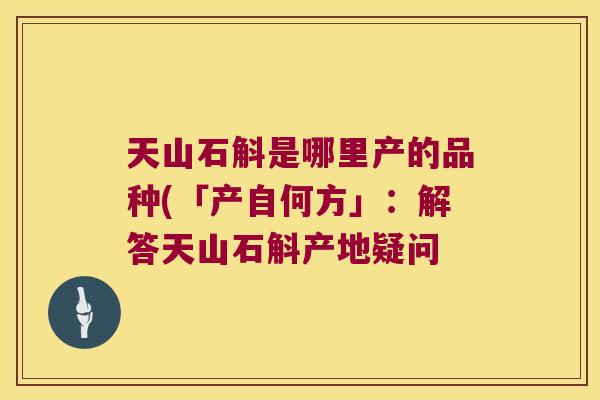 天山石斛是哪里产的品种(「产自何方」：解答天山石斛产地疑问